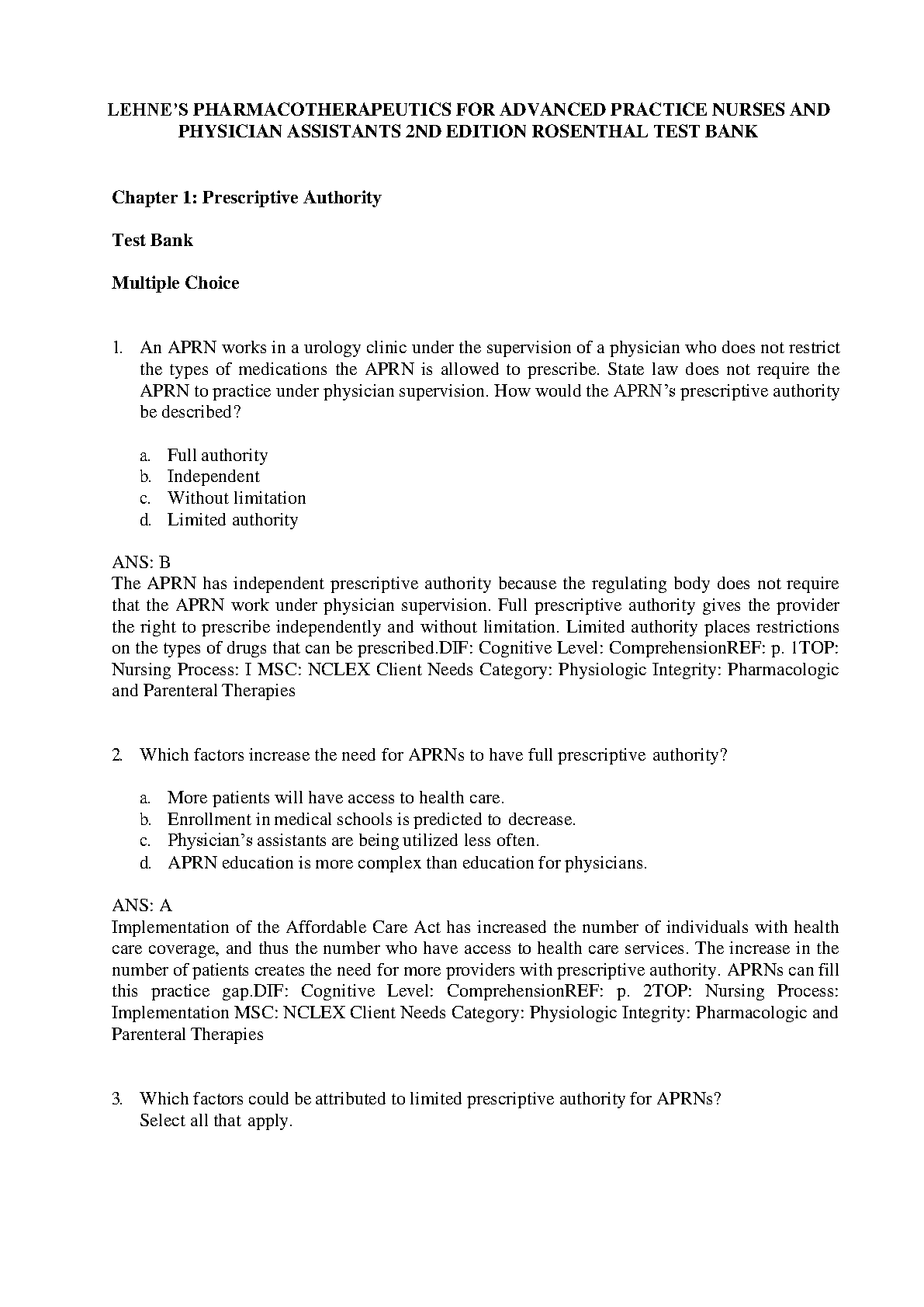 LEHNE'S PHARMACOTHERAPEUTICS FOR ADVANCED PRACTICE NURSES AND PHYSICIAN ASSISTANTS 2ND EDITION ROSENTHAL TEST BANK

Chapter 1: Prescriptive Authority

Test Bank

Multiple Choice

1. An APRN works in a urology clinic under the supervision of a physician who does not restrict the types of medications the APRN is allowed to prescribe. State law does not require the APRN to practice under physician supervision. How would the APRN's prescriptive authority be described?

a. Full authority
b. Independent
c. Without limitation
d. Limited authority

ANS: B
The APRN has independent prescriptive authority because the regulating body does not require that the APRN work under physician supervision. Full prescriptive authority gives the provider the right to prescribe independently and without limitation. Limited authority places restrictions on the types of drugs that can be prescribed.DIF: Cognitive Level: ComprehensionREF: p. 1TOP: Nursing Process: I MSC: NCLEX Client Needs Category: Physiologic Integrity: Pharmacologic and Parenteral Therapies

2. Which factors increase the need for APRNs to have full prescriptive authority?

a. More patients will have access to health care.
b. Enrollment in medical schools is predicted to decrease.
c. Physician's assistants are being utilized less often.
d. APRN education is more complex than education for physicians.

ANS: A
Implementation of the Affordable Care Act has increased the number of individuals with health care coverage, and thus the number who have access to health care services. The increase in the number of patients creates the need for more providers with prescriptive authority. APRNs can fill this practice gap.DIF: Cognitive Level: ComprehensionREF: p. 2TOP: Nursing Process: Implementation MSC: NCLEX Client Needs Category: Physiologic Integrity: Pharmacologic and Parenteral Therapies

3. Which factors could be attributed to limited prescriptive authority for APRNs? Select all that apply.